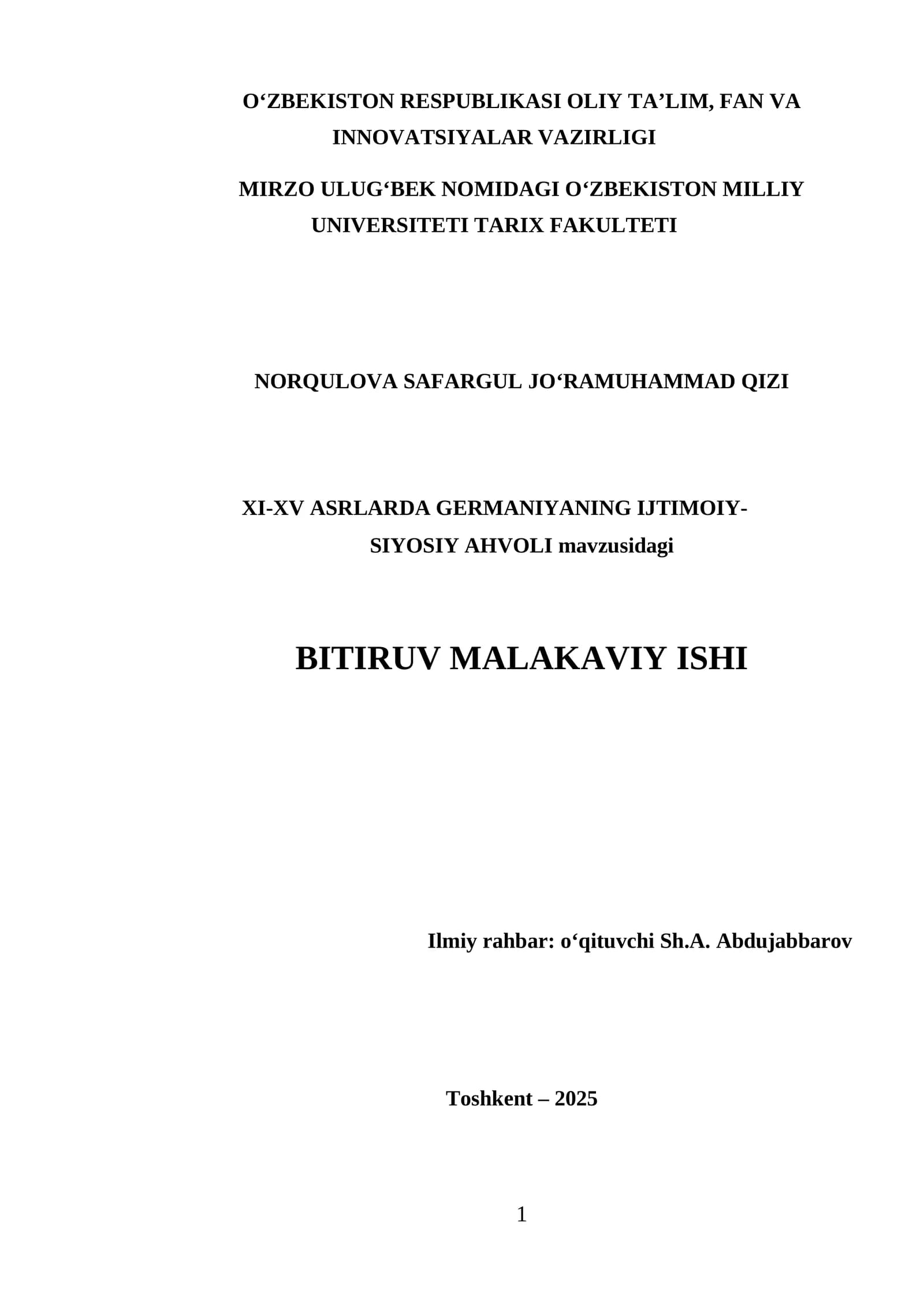 O‘ZBEKISTON RESPUBLIKASI OLIY TA’LIM, FAN VA INNOVATSIYALAR VAZIRLIGI

MIRZO ULUG‘BEK NOMIDAGI O‘ZBEKISTON MILLIY UNIVERSITETI TARIX FAKULTETI

NORQULOVA SAFARGUL JO‘RAMUHAMMAD QIZI

XI-XV ASRLARDA GERMANIYANING IJTIMOIY-SIYOSIY AHVOLI mavzusidagi

BITIRUV MALAKAVIY ISHI

Ilmiy rahbar: o‘qituvchi Sh.A. Abdujabbarov

Toshkent – 2025

1